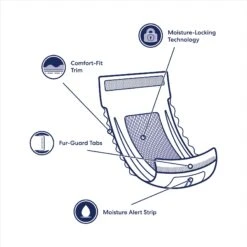 Moisture-Locking Technology

Comfort-Fit Trim

Fur-Guard Tabs

Moisture Alert Strip